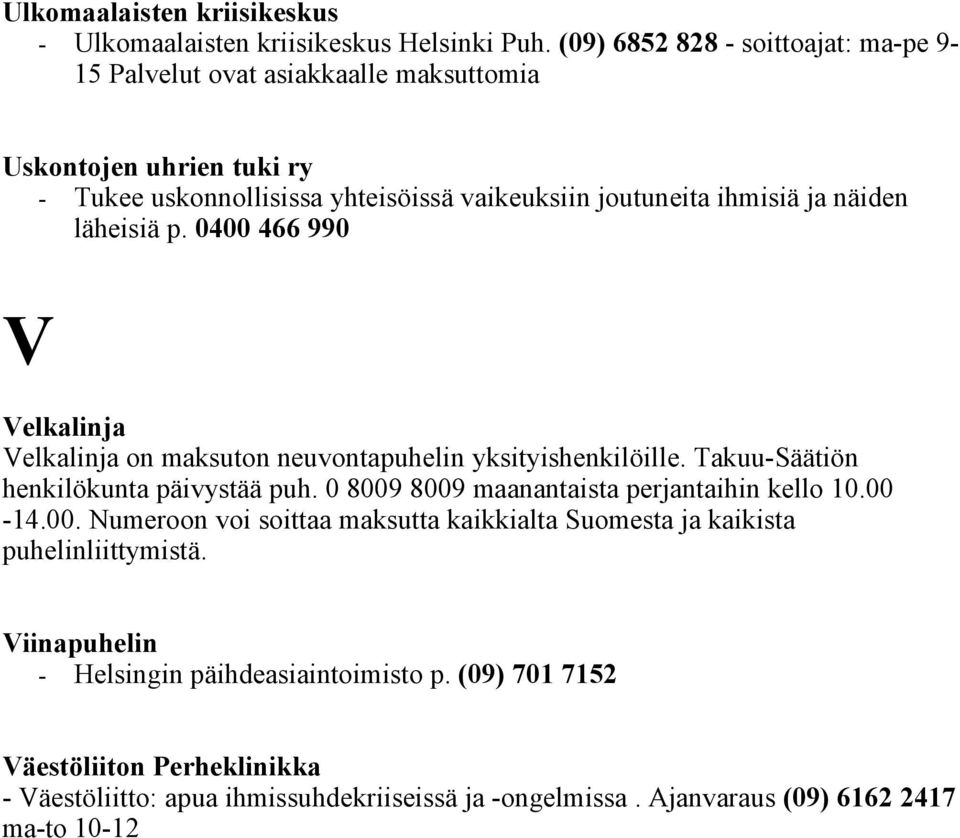 Ulkomaalaisten kriisikeskus
- Ulkomaalaisten kriisikeskus Helsinki Puh. (09) 6852 828 - soittoajat: ma-pe 9-15 Palvelut ovat asiakkaalle maksuttomia

Uskontojen uhrien tuki ry
- Tukee uskonnollisissa yhteisöissä vaikeuksiin joutuneita ihmisiä ja näiden läheisiä p. 0400 466 990

V

Velkalinja
Velkalinja on maksuton neuvontapuhelin yksityishenkilöille. Takuu-Säätiön henkilökunta päivystää puh. 0 8009 8009 maanantaista perjantaihin kello 10.00 -14.00. Numeroon voi soittaa maksutta kaikkialta Suomesta ja kaikista puhelinliittymistä.

Viinapuhelin
- Helsingin päihdeasiaintoimisto p. (09) 701 7152

Väestöliiton Perheklinikka
- Väestöliitto: apua ihmissuhdekriiseissä ja -ongelmissa . Ajanvaraus (09) 6162 2417 ma-to 10-12